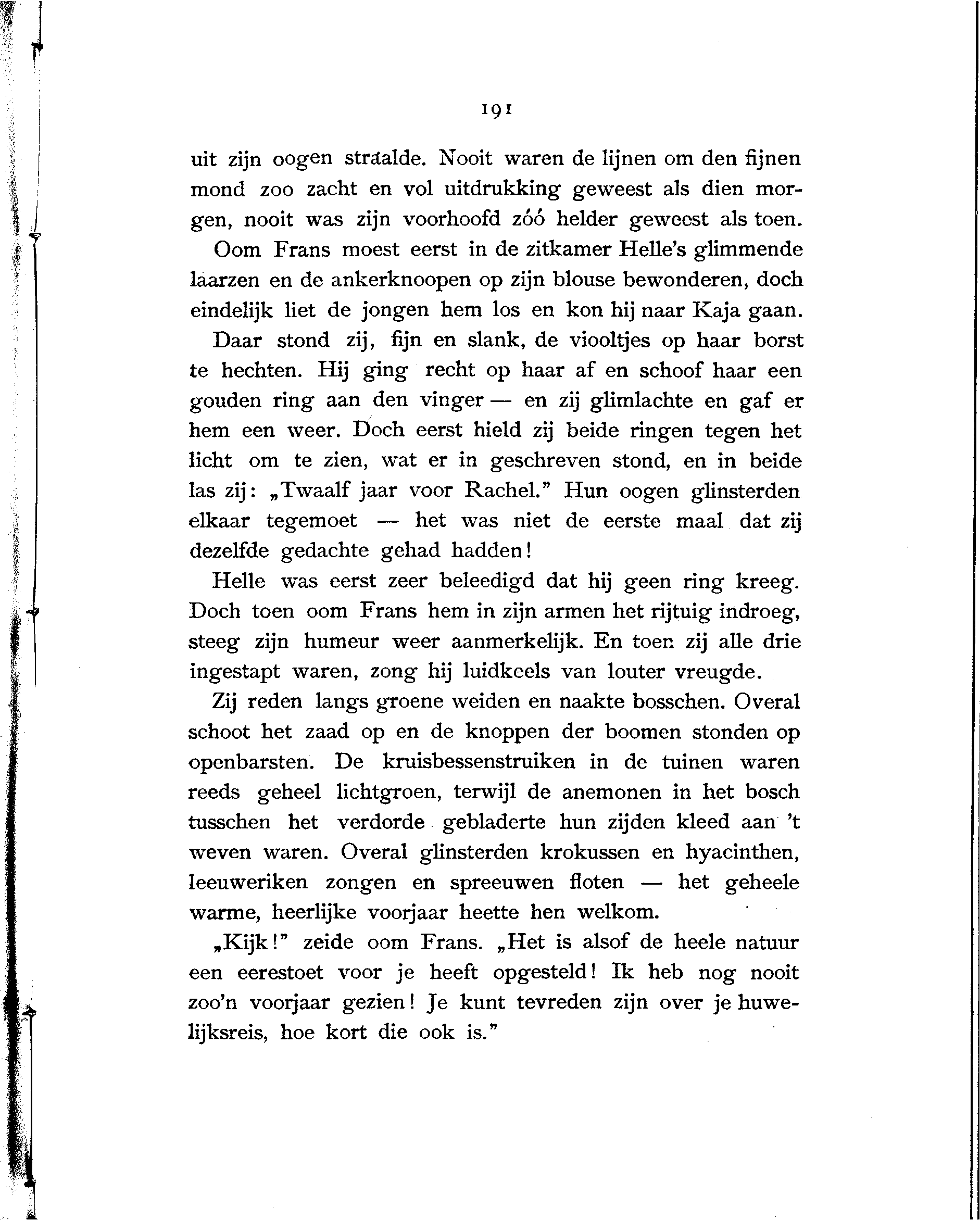 191

uit zijn oogen straalde. Nooit waren de lijnen om den fijnen mond zoo zacht en vol uitdrukking geweest als dien morgen, nooit was zijn voorhoofd zóó helder geweest als toen.

Oom Frans moest eerst in de zitkamer Helle's glimmende laarzen en de ankerknoopen op zijn blouse bewonderen, doch eindelijk liet de jongen hem los en kon hij naar Kaja gaan.

Daar stond zij, fijn en slank, de viooltjes op haar borst te hechten. Hij ging recht op haar af en schoof haar een gouden ring aan den vinger — en zij glimlachte en gaf er hem een weer. Doch eerst hield zij beide ringen tegen het licht om te zien, wat er in geschreven stond, en in beide las zij: „Twaalf jaar voor Rachel." Hun oogen glinsterden elkaar tegemoet — het was niet de eerste maal dat zij dezelfde gedachte gehad hadden!

Helle was eerst zeer beleedigd dat hij geen ring kreeg. Doch toen oom Frans hem in zijn armen het rijtuig indroeg, steeg zijn humeur weer aanmerkelijk. En toen zij alle drie ingestapt waren, zong hij luidkeels van louter vreugde.

Zij reden langs groene weiden en naakte bosschen. Overal schoot het zaad op en de knoppen der boomen stonden op openbarsten. De kruisbessenstruiken in de tuinen waren reeds geheel lichtgroen, terwijl de anemonen in het bosch tusschen het verdorde gebladerte hun zijden kleed aan 't weven waren. Overal glinsterden krokussen en hyacinthen, leeuweriken zongen en spreeuwen floten — het geheele warme, heerlijke voorjaar heette hen welkom.

„Kijk!" zeide oom Frans. „Het is alsof de heele natuur een eerestoet voor je heeft opgesteld! Ik heb nog nooit zoo'n voorjaar gezien! Je kunt tevreden zijn over je huwelijksreis, hoe kort die ook is."